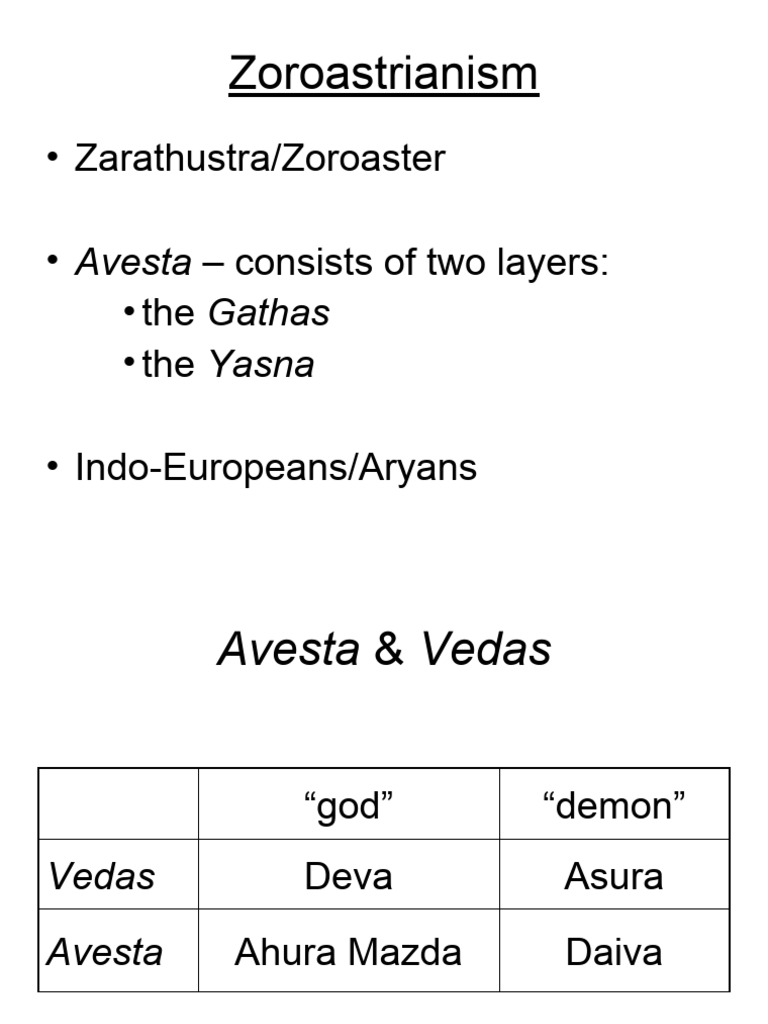 Zoroastrianism

• Zarathustra/Zoroaster

• Avesta – consists of two layers:
 • the Gathas
 • the Yasna

• Indo-Europeans/Aryans

Avesta & Vedas

| | “god” | “demon” |
|---|---|---|
| Vedas | Deva | Asura |
| Avesta | Ahura Mazda | Daiva |